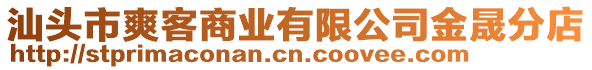 汕头市爽客商业有限公司金晟分店
http://stprimaconan.cn.coovee.com